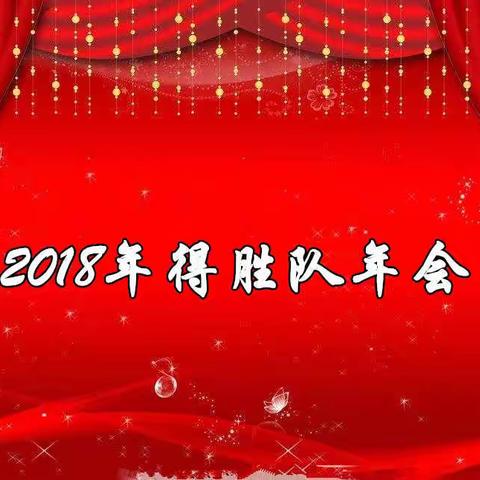 2018年得胜队年会